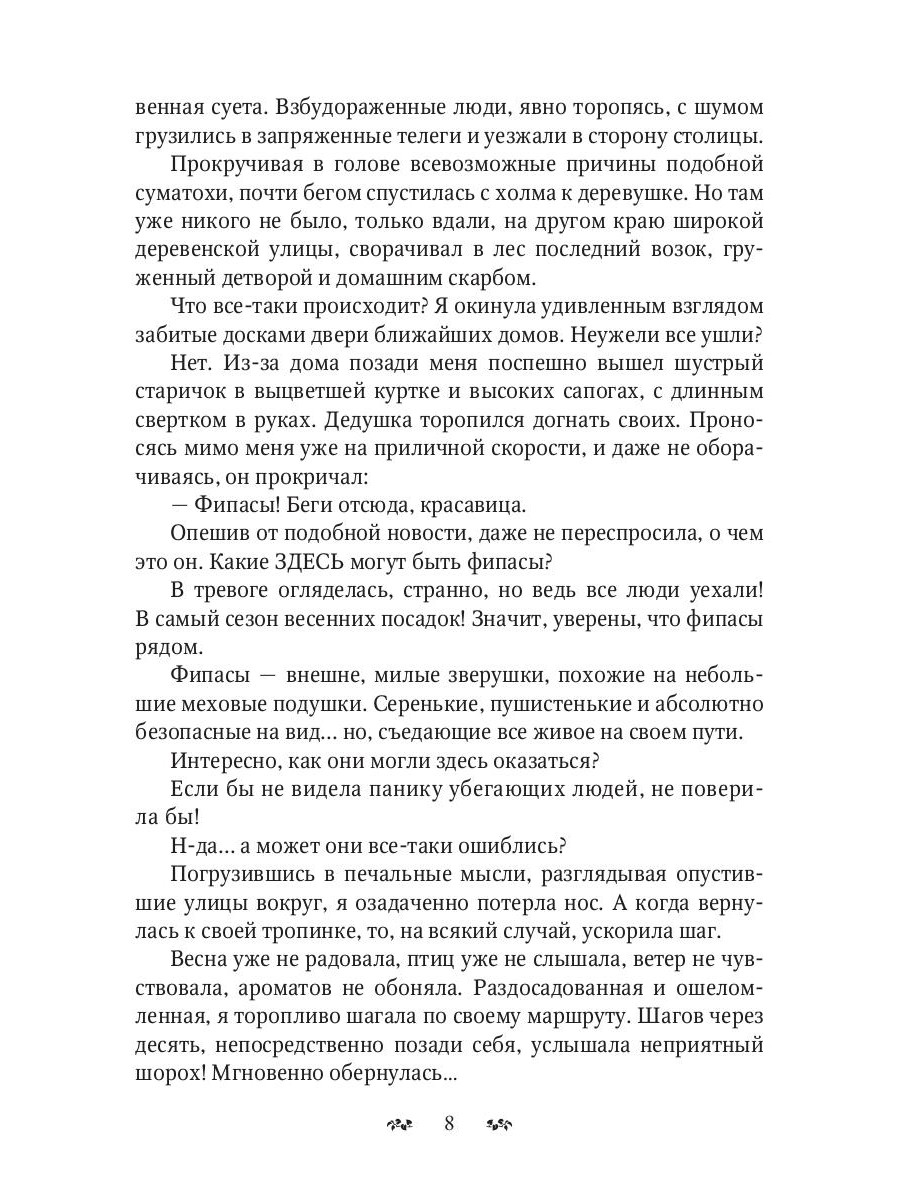 венная суета. Взбудораженные люди, явно торопясь, с шумом грузились в запряженные телеги и уезжали в сторону столицы.

Прокручивая в голове всевозможные причины подобной суматохи, почти бегом спустилась с холма к деревушке. Но там уже никого не было, только вдали, на другом краю широкой деревенской улицы, сворачивал в лес последний возок, груженный детворой и домашним скарбом.

Что все-таки происходит? Я окинула удивленным взглядом забитые досками двери ближайших домов. Неужели все ушли?

Нет. Из-за дома позади меня поспешно вышел шустрый старичок в выцветшей куртке и высоких сапогах, с длинным свертком в руках. Дедушка торопился догнать своих. Проносясь мимо меня уже на приличной скорости, и даже не оборачиваясь, он прокричал:

— Фипасы! Беги отсюда, красавица.

Опешив от подобной новости, даже не переспросила, о чем это он. Какие ЗДЕСЬ могут быть фипасы?

В тревоге огляделась, странно, но ведь все люди уехали! В самый сезон весенних посадок! Значит, уверены, что фипасы рядом.

Фипасы — внешне, милые зверушки, похожие на небольшие меховые подушки. Серенькие, пушистенькие и абсолютно безопасные на вид… но, съедающие все живое на своем пути.

Интересно, как они могли здесь оказаться?

Если бы не видела панику убегающих людей, не поверила бы!

Н-да… а может они все-таки ошиблись?

Погрузившись в печальные мысли, разглядывая опустившие улицы вокруг, я озадаченно потерла нос. А когда вернулась к своей тропинке, то, на всякий случай, ускорила шаг.

Весна уже не радовала, птиц уже не слышала, ветер не чувствовала, ароматов не обоняла. Раздосадованная и ошеломленная, я торопливо шагала по своему маршруту. Шагов через десять, непосредственно позади себя, услышала неприятный шорох! Мгновенно обернулась…

8